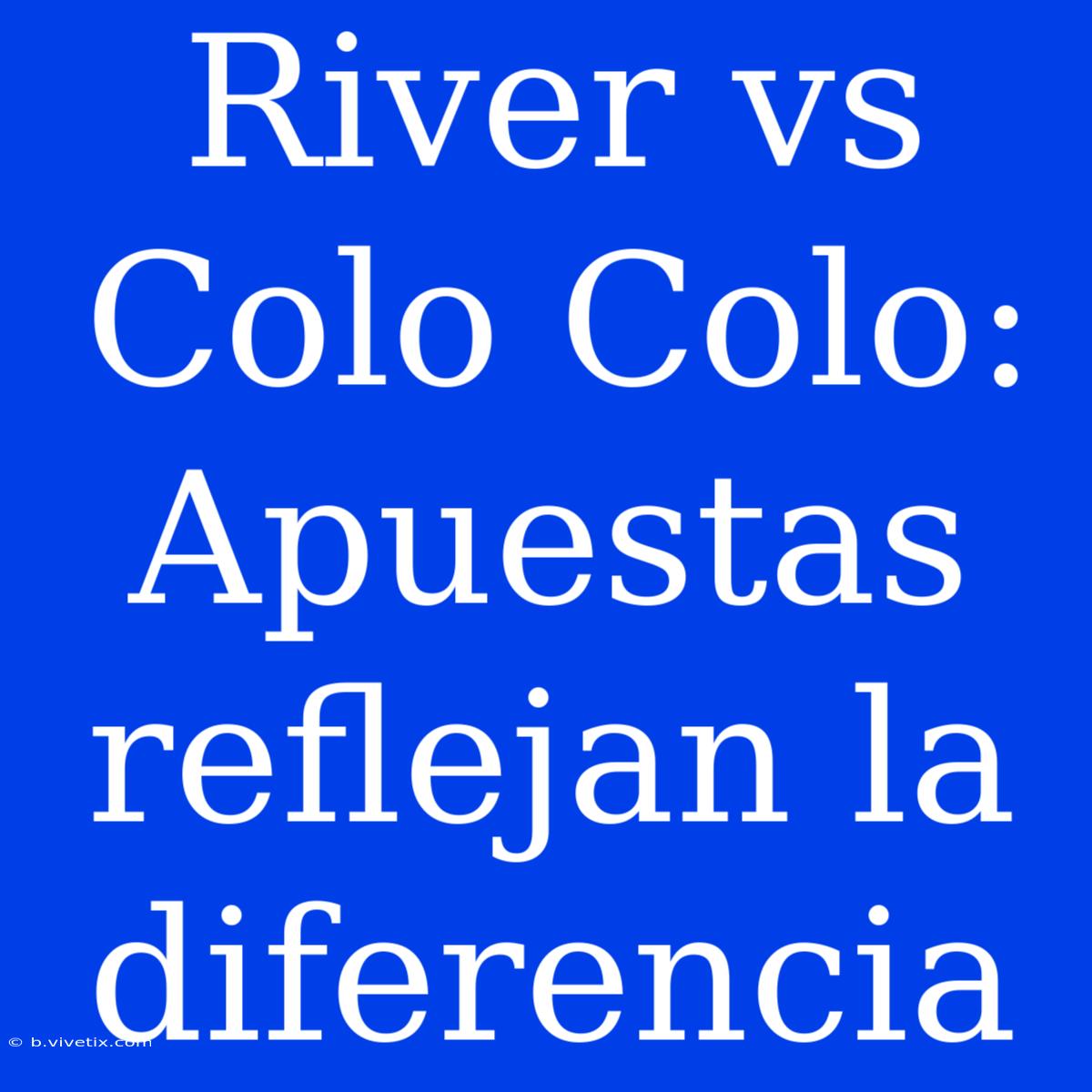 River vs Colo Colo: Apuestas reflejan la diferencia

© b.vivetix.com